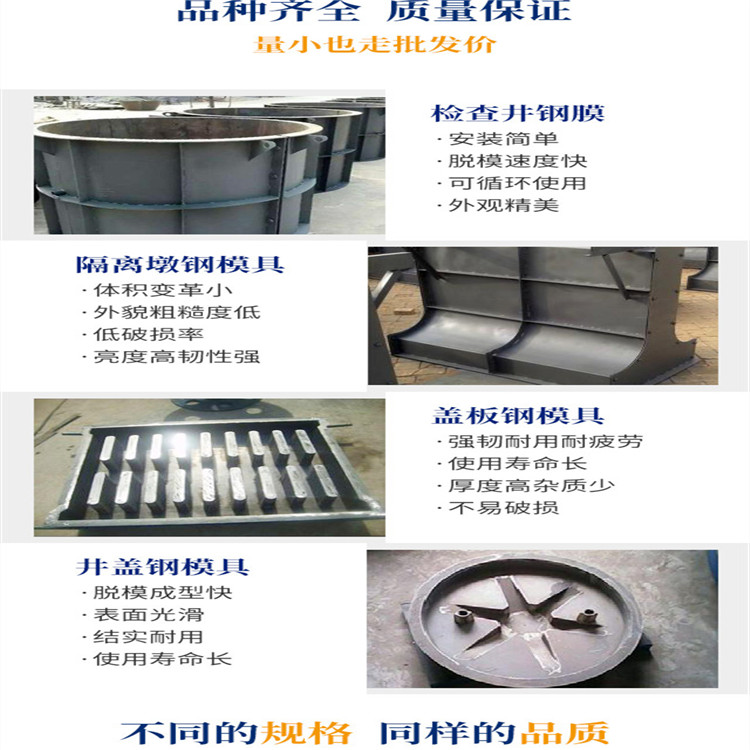 品种齐全 质量保证
量小也走批发价

检查井钢膜
·安装简单
·脱模速度快
·可循环使用
·外观精美

隔离墩钢模具
·体积变革小
·外貌粗糙度低
·低破损率
·亮度高韧性强

盖板钢模具
·强韧耐用耐疲劳
·使用寿命长
·厚度高杂质少
·不易破损

井盖钢模具
·脱模成型快
·表面光滑
·结实耐用
·使用寿命长

不同的规格 同样的品质